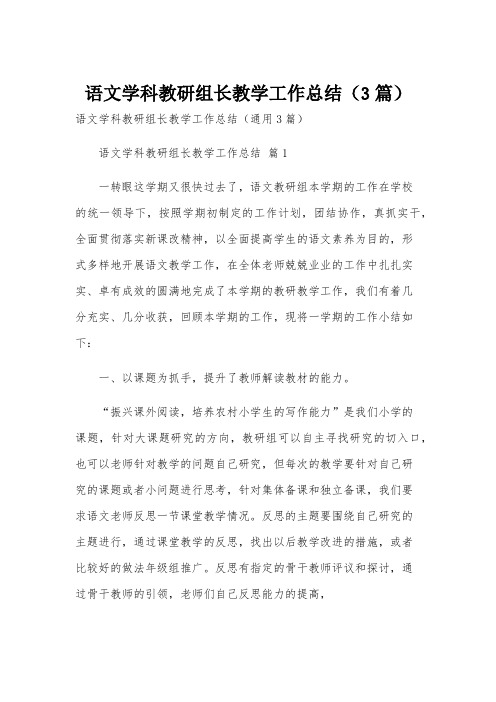 语文学科教研组长教学工作总结（3篇）

语文学科教研组长教学工作总结（通用3篇）

语文学科教研组长教学工作总结 篇1

一转眼这学期又很快过去了，语文教研组本学期的工作在学校的统一领导下，按照学期初制定的工作计划，团结协作，真抓实干，全面贯彻落实新课改精神，以全面提高学生的语文素养为目的，形式多样地开展语文教学工作，在全体老师兢兢业业的工作中扎扎实实、卓有成效的圆满地完成了本学期的教研教学工作，我们有着几分充实、几分收获，回顾本学期的工作，现将一学期的工作小结如下：

一、以课题为抓手，提升了教师解读教材的能力。

“振兴课外阅读，培养农村小学生的写作能力”是我们小学的课题，针对大课题研究的方向，教研组可以自主寻找研究的切入口，也可以老师针对教学的问题自己研究，但每次的教学要针对自己研究的课题或者小问题进行思考，针对集体备课和独立备课，我们要求语文老师反思一节课堂教学情况。反思的主题要围绕自己研究的主题进行，通过课堂教学的反思，找出以后教学改进的措施，或者比较好的做法年级组推广。反思有指定的骨干教师评议和探讨，通过骨干教师的引领，老师们自己反思能力的提高，